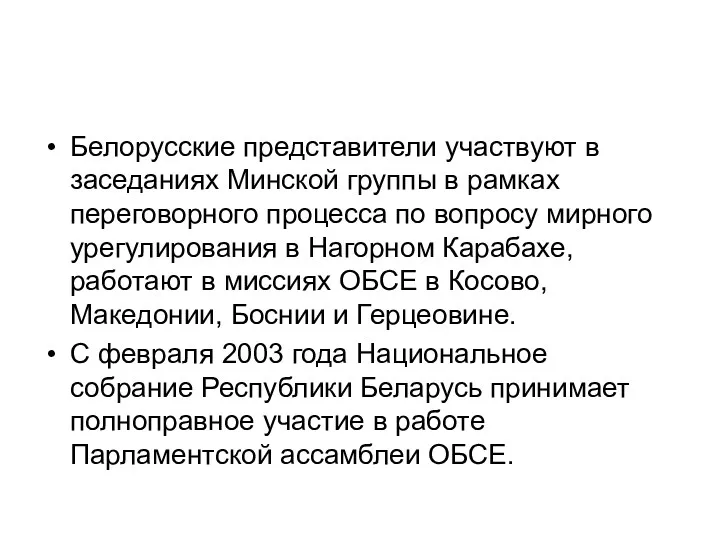 • Белорусские представители участвуют в заседаниях Минской группы в рамках переговорного процесса по вопросу мирного урегулирования в Нагорном Карабахе, работают в миссиях ОБСЕ в Косово, Македонии, Боснии и Герцеовине.

• С февраля 2003 года Национальное собрание Республики Беларусь принимает полноправное участие в работе Парламентской ассамблеи ОБСЕ.